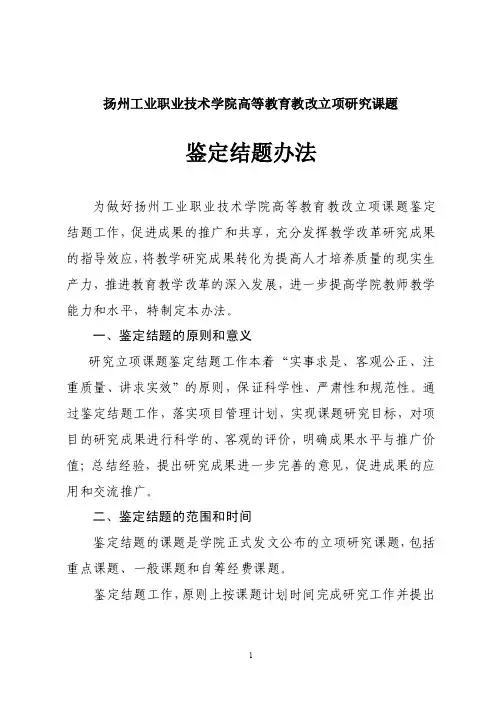 扬州工业职业技术学院高等教育教改立项研究课题

鉴定结题办法

为做好扬州工业职业技术学院高等教育教改立项课题鉴定结题工作，促进成果的推广和共享，充分发挥教学改革研究成果的指导效应，将教学研究成果转化为提高人才培养质量的现实生产力，推进教育教学改革的深入发展，进一步提高学院教师教学能力和水平，特制定本办法。

一、鉴定结题的原则和意义

研究立项课题鉴定结题工作本着“实事求是、客观公正、注重质量、讲求实效”的原则，保证科学性、严肃性和规范性。通过鉴定结题工作，落实项目管理计划，实现课题研究目标，对项目的研究成果进行科学的、客观的评价，明确成果水平与推广价值；总结经验，提出研究成果进一步完善的意见，促进成果的应用和交流推广。

二、鉴定结题的范围和时间

鉴定结题的课题是学院正式发文公布的立项研究课题，包括重点课题、一般课题和自筹经费课题。

鉴定结题工作，原则上按课题计划时间完成研究工作并提出

1